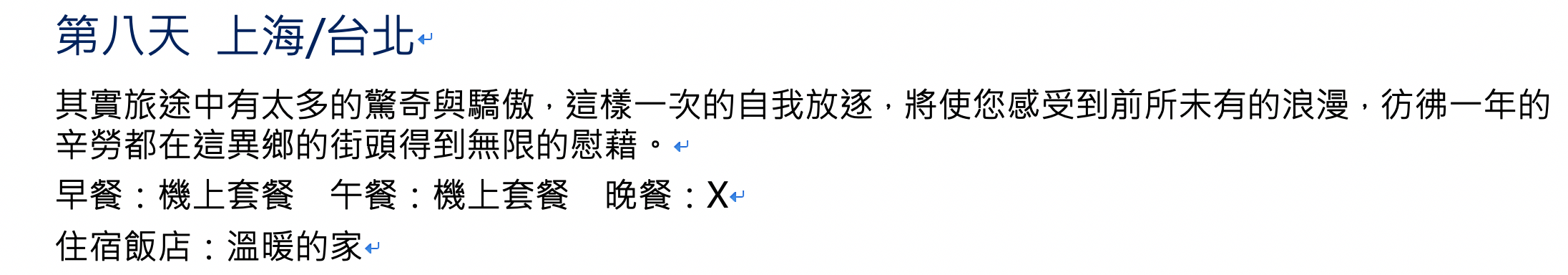 第八天 上海/台北

其實旅途中有太多的驚奇與驕傲，這樣一次的自我放逐，將使您感受到前所未有的浪漫，彷彿一年的辛勞都在這異鄉的街頭得到無限的慰藉。

早餐：機上套餐　午餐：機上套餐　晚餐：X

住宿飯店：溫暖的家